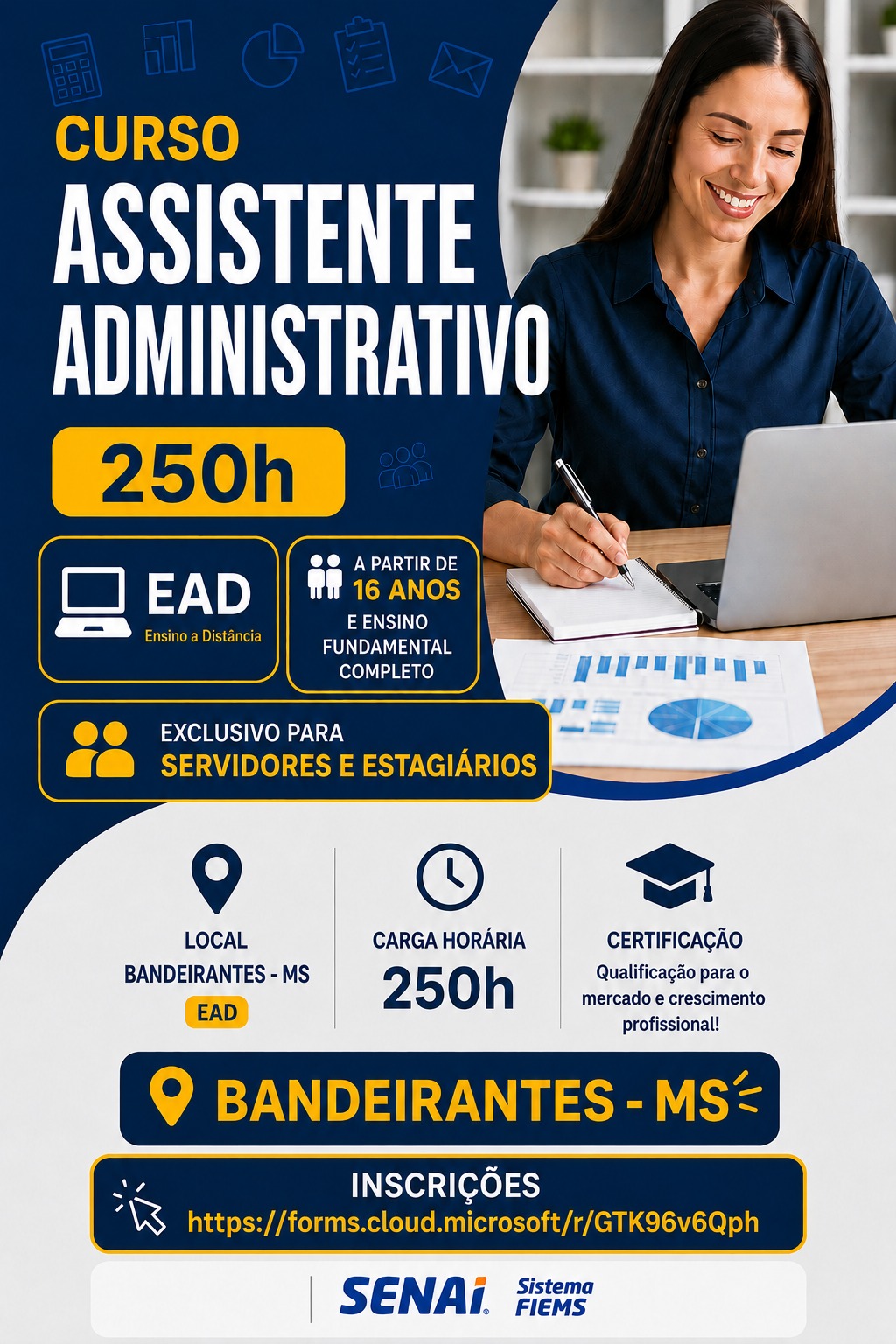 CURSO
ASSISTENTE ADMINISTRATIVO

250h

EAD
Ensino a Distância

A PARTIR DE
16 ANOS
E ENSINO FUNDAMENTAL COMPLETO

EXCLUSIVO PARA
SERVIDORES E ESTAGIÁRIOS

LOCAL
BANDEIRANTES - MS
EAD

CARGA HORÁRIA
250h

CERTIFICAÇÃO
Qualificação para o mercado e crescimento profissional!

BANDEIRANTES - MS

INSCRIÇÕES
https://forms.cloud.microsoft/r/GTK96v6Qph

SENAI
Sistema FIEMS